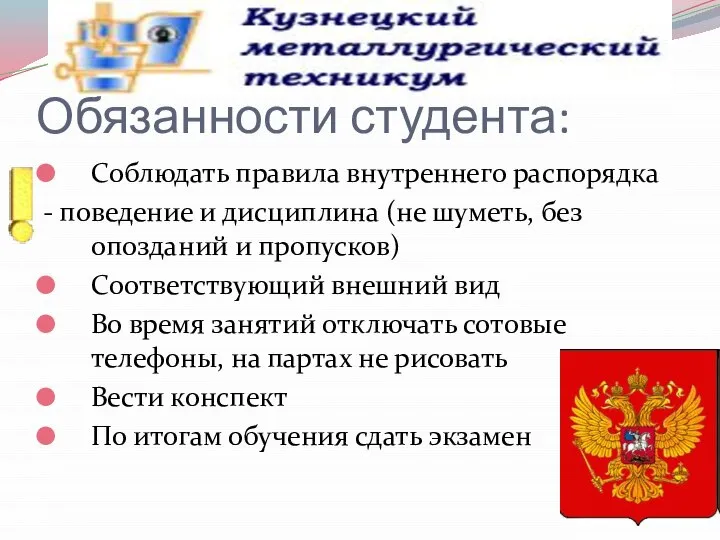 Кузнецкий металлургический техникум

Обязанности студента:

Соблюдать правила внутреннего распорядка

- поведение и дисциплина (не шуметь, без опозданий и пропусков)

Соответствующий внешний вид

Во время занятий отключать сотовые телефоны, на партах не рисовать

Вести конспект

По итогам обучения сдать экзамен